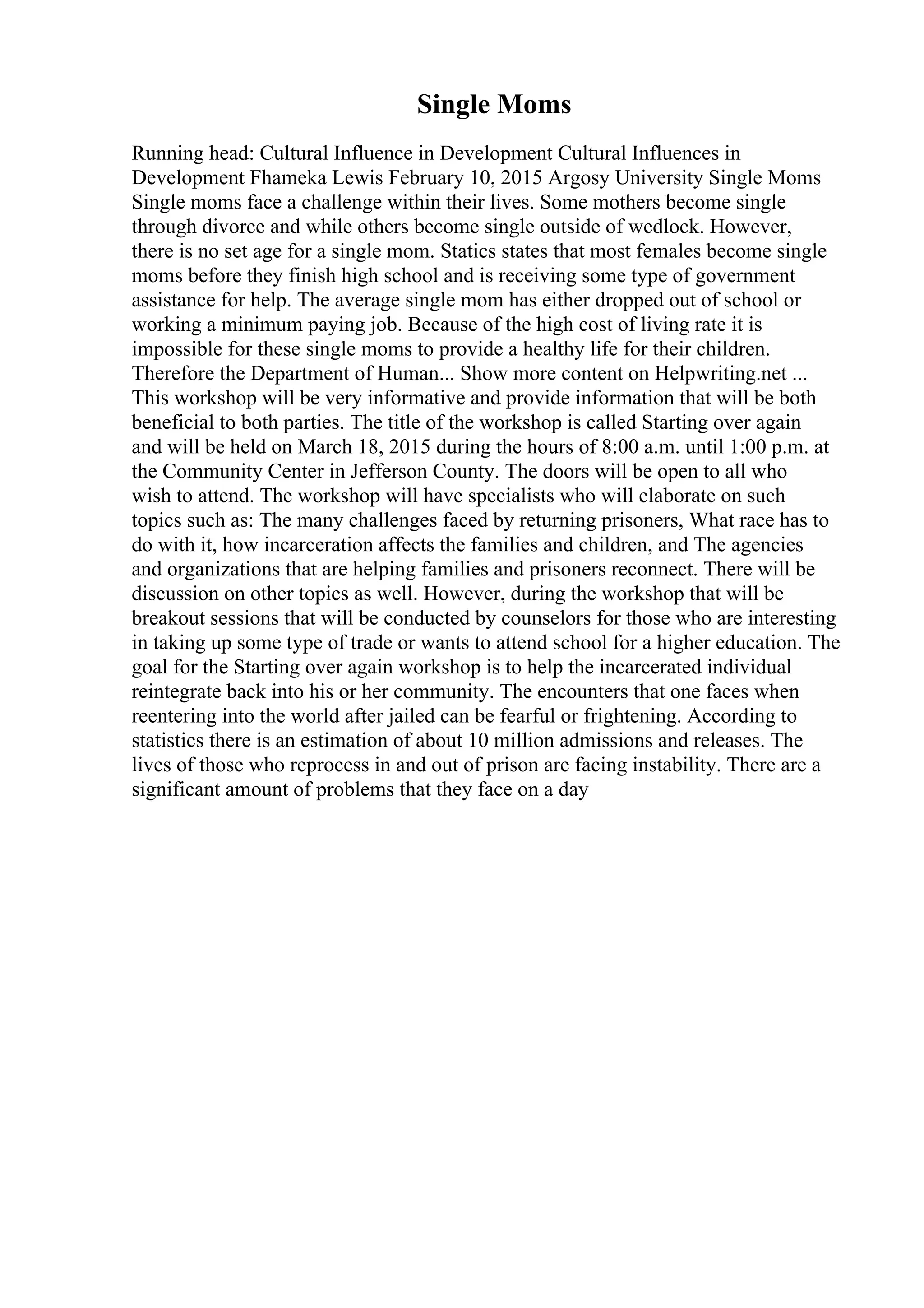 Single Moms

Running head: Cultural Influence in Development Cultural Influences in Development Fhameka Lewis February 10, 2015 Argosy University Single Moms Single moms face a challenge within their lives. Some mothers become single through divorce and while others become single outside of wedlock. However, there is no set age for a single mom. Statics states that most females become single moms before they finish high school and is receiving some type of government assistance for help. The average single mom has either dropped out of school or working a minimum paying job. Because of the high cost of living rate it is impossible for these single moms to provide a healthy life for their children. Therefore the Department of Human... Show more content on Helpwriting.net ... This workshop will be very informative and provide information that will be both beneficial to both parties. The title of the workshop is called Starting over again and will be held on March 18, 2015 during the hours of 8:00 a.m. until 1:00 p.m. at the Community Center in Jefferson County. The doors will be open to all who wish to attend. The workshop will have specialists who will elaborate on such topics such as: The many challenges faced by returning prisoners, What race has to do with it, how incarceration affects the families and children, and The agencies and organizations that are helping families and prisoners reconnect. There will be discussion on other topics as well. However, during the workshop that will be breakout sessions that will be conducted by counselors for those who are interesting in taking up some type of trade or wants to attend school for a higher education. The goal for the Starting over again workshop is to help the incarcerated individual reintegrate back into his or her community. The encounters that one faces when reentering into the world after jailed can be fearful or frightening. According to statistics there is an estimation of about 10 million admissions and releases. The lives of those who reprocess in and out of prison are facing instability. There are a significant amount of problems that they face on a day